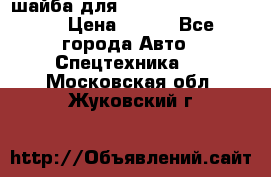 шайба для

Цена Все города Авто Спецтехника Московская обл Жуковский г

http://Объявлений.сайт